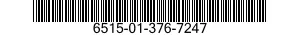 6515-01-376-7247